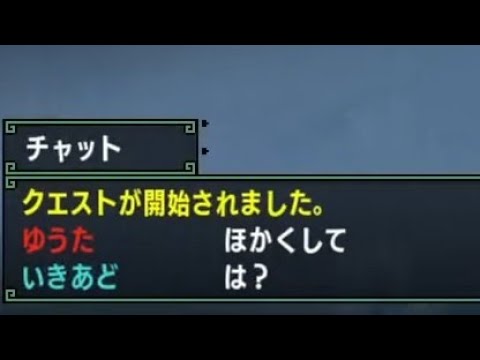 チャット

クエストが開始されました。
ゆうた ほかくして
いきあど は？